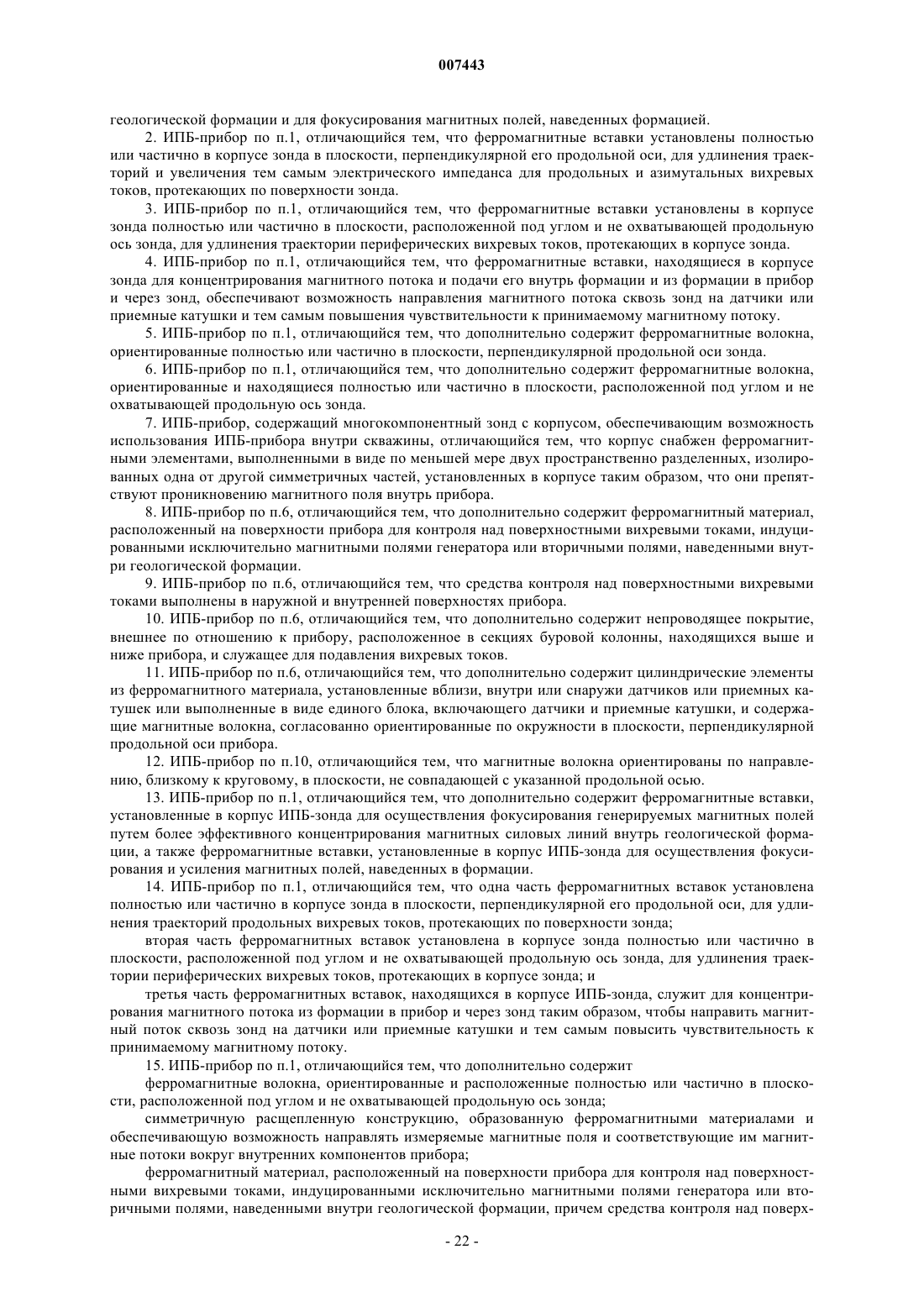 007443

геологической формации и для фокусирования магнитных полей, наведенных формацией.

2. ИПБ-прибор по п.1, отличающийся тем, что ферромагнитные вставки установлены полностью или частично в корпусе зонда в плоскости, перпендикулярной его продольной оси, для удлинения траекторий и увеличения тем самым электрического импеданса для продольных и азимутальных вихревых токов, протекающих по поверхности зонда.

3. ИПБ-прибор по п.1, отличающийся тем, что ферромагнитные вставки установлены в корпусе зонда полностью или частично в плоскости, расположенной под углом и не охватывающей продольную ось зонда, для удлинения траектории периферических вихревых токов, протекающих в корпусе зонда.

4. ИПБ-прибор по п.1, отличающийся тем, что ферромагнитные вставки, находящиеся в корпусе зонда для концентрирования магнитного потока и подачи его внутрь формации и из формации в прибор и через зонд, обеспечивают возможность направления магнитного потока сквозь зонд на датчики или приемные катушки и тем самым повышения чувствительности к принимаемому магнитному потоку.

5. ИПБ-прибор по п.1, отличающийся тем, что дополнительно содержит ферромагнитные волокна, ориентированные полностью или частично в плоскости, перпендикулярной продольной оси зонда.

6. ИПБ-прибор по п.1, отличающийся тем, что дополнительно содержит ферромагнитные волокна, ориентированные и находящиеся полностью или частично в плоскости, расположенной под углом и не охватывающей продольную ось зонда.

7. ИПБ-прибор, содержащий многокомпонентный зонд с корпусом, обеспечивающим возможность использования ИПБ-прибора внутри скважины, отличающийся тем, что корпус снабжен ферромагнитными элементами, выполненными в виде по меньшей мере двух пространственно разделенных, изолированных одна от другой симметричных частей, установленных в корпусе таким образом, что они препятствуют проникновению магнитного поля внутрь прибора.

8. ИПБ-прибор по п.6, отличающийся тем, что дополнительно содержит ферромагнитный материал, расположенный на поверхности прибора для контроля над поверхностными вихревыми токами, индуцированными исключительно магнитными полями генератора или вторичными полями, наведенными внутри геологической формации.

9. ИПБ-прибор по п.6, отличающийся тем, что средства контроля над поверхностными вихревыми токами выполнены в наружной и внутренней поверхностях прибора.

10. ИПБ-прибор по п.6, отличающийся тем, что дополнительно содержит непроводящее покрытие, внешнее по отношению к прибору, расположенное в секциях буровой колонны, находящихся выше и ниже прибора, и служащее для подавления вихревых токов.

11. ИПБ-прибор по п.6, отличающийся тем, что дополнительно содержит цилиндрические элементы из ферромагнитного материала, установленные вблизи, внутри или снаружи датчиков или приемных катушек или выполненные в виде единого блока, включающего датчики и приемные катушки, и содержащие магнитные волокна, согласованно ориентированные по окружности в плоскости, перпендикулярной продольной оси прибора.

12. ИПБ-прибор по п.10, отличающийся тем, что магнитные волокна ориентированы по направлению, близкому к круговому, в плоскости, не совпадающей с указанной продольной осью.

13. ИПБ-прибор по п.1, отличающийся тем, что дополнительно содержит ферромагнитные вставки, установленные в корпус ИПБ-зонда для осуществления фокусирования генерируемых магнитных полей путем более эффективного концентрирования магнитных силовых линий внутрь геологической формации, а также ферромагнитные вставки, установленные в корпус ИПБ-зонда для осуществления фокусирования и усиления магнитных полей, наведенных в формации.

14. ИПБ-прибор по п.1, отличающийся тем, что одна часть ферромагнитных вставок установлена полностью или частично в корпусе зонда в плоскости, перпендикулярной его продольной оси, для удлинения траекторий продольных вихревых токов, протекающих по поверхности зонда;

вторая часть ферромагнитных вставок установлена в корпусе зонда полностью или частично в плоскости, расположенной под углом и не охватывающей продольную ось зонда, для удлинения траектории периферических вихревых токов, протекающих в корпусе зонда; и

третья часть ферромагнитных вставок, находящихся в корпусе ИПБ-зонда, служит для концентрирования магнитного потока из формации в прибор и через зонд таким образом, чтобы направить магнитный поток сквозь зонд на датчики или приемные катушки и тем самым повысить чувствительность к принимаемому магнитному потоку.

15. ИПБ-прибор по п.1, отличающийся тем, что дополнительно содержит

ферромагнитные волокна, ориентированные и расположенные полностью или частично в плоскости, расположенной под углом и не охватывающей продольную ось зонда;

симметричную расщепленную конструкцию, образованную ферромагнитными материалами и обеспечивающую возможность направлять измеряемые магнитные поля и соответствующие им магнитные потоки вокруг внутренних компонентов прибора;

ферромагнитный материал, расположенный на поверхности прибора для контроля над поверхностными вихревыми токами, индуцированными исключительно магнитными полями генератора или вторичными полями, наведенными внутри геологической формации, причем средства контроля над поверх-

- 22 -